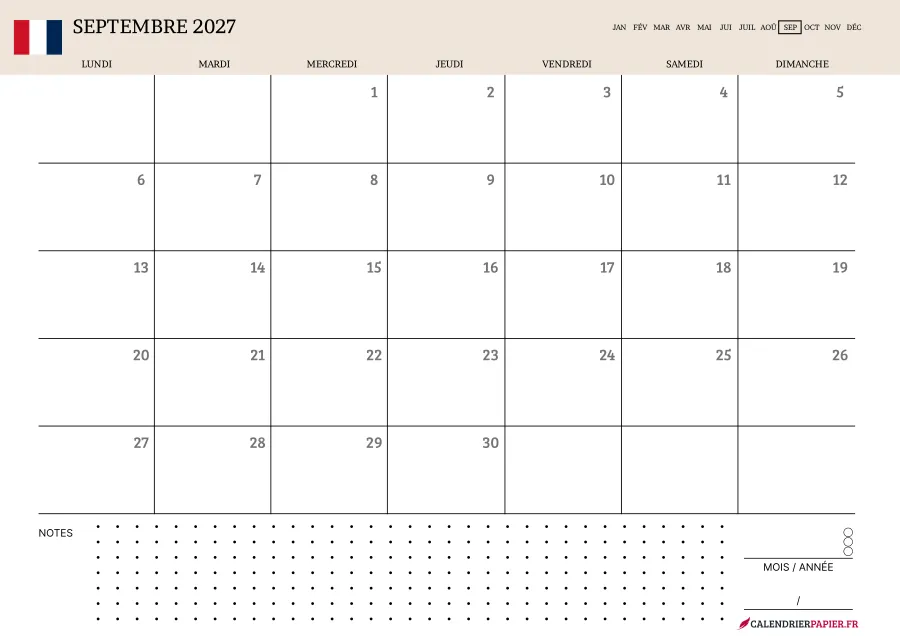 SEPTEMBRE 2027

JAN FÉV MAR AVR MAI JUI JUIL AOÛ SEP OCT NOV DÉC

| LUNDI | MARDI | MERCREDI | JEUDI | VENDREDI | SAMEDI | DIMANCHE |
|---|---|---|---|---|---|---|
| | | 1 | 2 | 3 | 4 | 5 |
| 6 | 7 | 8 | 9 | 10 | 11 | 12 |
| 13 | 14 | 15 | 16 | 17 | 18 | 19 |
| 20 | 21 | 22 | 23 | 24 | 25 | 26 |
| 27 | 28 | 29 | 30 | | | |

NOTES

MOIS / ANNÉE

/

CALENDRIERPAPIER.FR